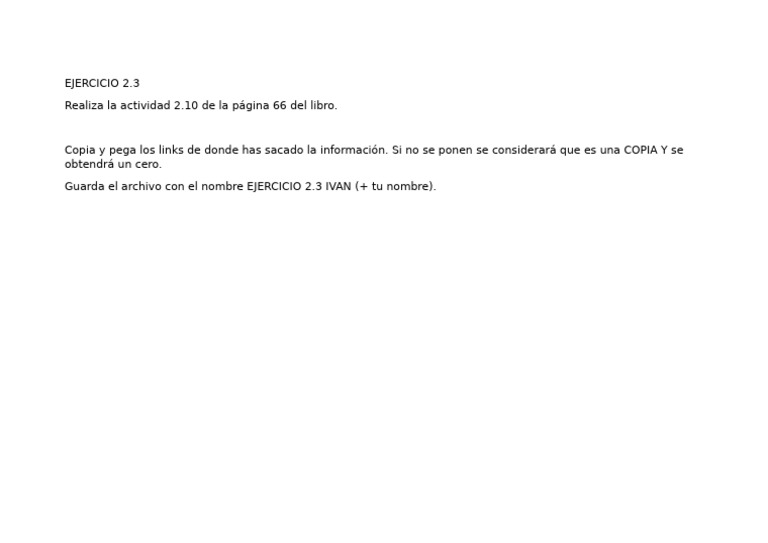 EJERCICIO 2.3

Realiza la actividad 2.10 de la página 66 del libro.

Copia y pega los links de donde has sacado la información. Si no se ponen se considerará que es una COPIA Y se obtendrá un cero.

Guarda el archivo con el nombre EJERCICIO 2.3 IVAN (+ tu nombre).